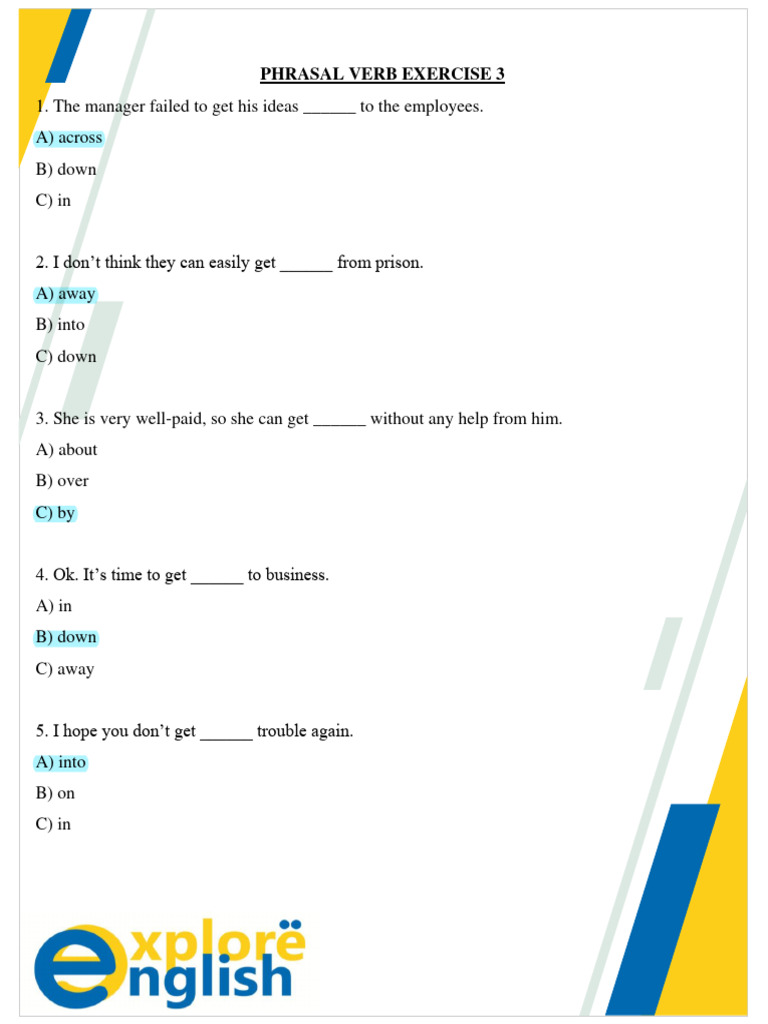 PHRASAL VERB EXERCISE 3

1. The manager failed to get his ideas ______ to the employees.

A) across

B) down

C) in

2. I don't think they can easily get ______ from prison.

A) away

B) into

C) down

3. She is very well-paid, so she can get ______ without any help from him.

A) about

B) over

C) by

4. Ok. It's time to get ______ to business.

A) in

B) down

C) away

5. I hope you don't get ______ trouble again.

A) into

B) on

C) in

explorë english